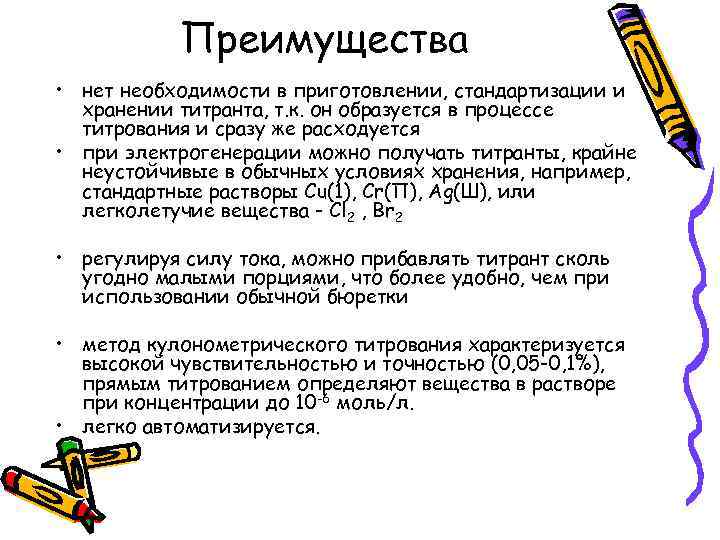 Преимущества

• нет необходимости в приготовлении, стандартизации и хранении титранта, т.к. он образуется в процессе титрования и сразу же расходуется

• при электрогенерации можно получать титранты, крайне неустойчивые в обычных условиях хранения, например, стандартные растворы Cu(1), Cr(П), Ag(Ш), или легколетучие вещества – $Cl_2$ , $Br_2$

• регулируя силу тока, можно прибавлять титрант сколь угодно малыми порциями, что более удобно, чем при использовании обычной бюретки

• метод кулонометрического титрования характеризуется высокой чувствительностью и точностью (0,05-0,1%), прямым титрованием определяют вещества в растворе при концентрации до $10^{-6}$ моль/л.

• легко автоматизируется.